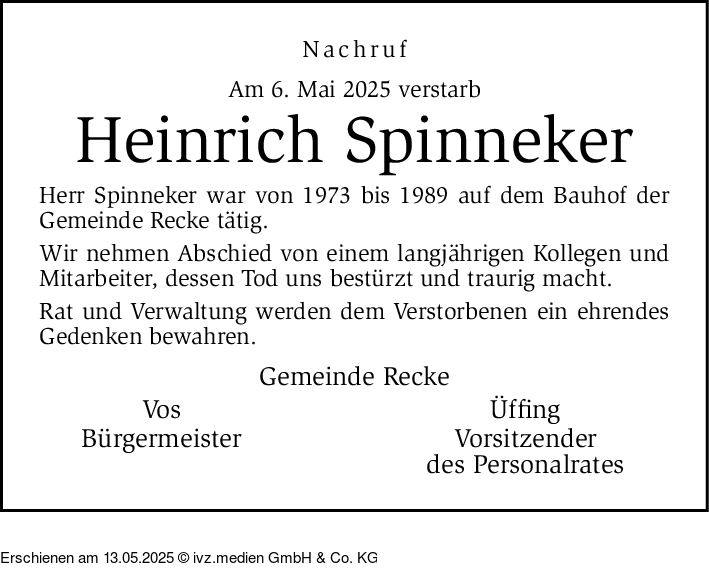 Nachruf

Am 6. Mai 2025 verstarb

Heinrich Spinneker

Herr Spinneker war von 1973 bis 1989 auf dem Bauhof der Gemeinde Recke tätig.

Wir nehmen Abschied von einem langjährigen Kollegen und Mitarbeiter, dessen Tod uns bestürzt und traurig macht.

Rat und Verwaltung werden dem Verstorbenen ein ehrendes Gedenken bewahren.

Gemeinde Recke

Vos
Bürgermeister

Üffing
Vorsitzender
des Personalrates

Erschienen am 13.05.2025 © ivz.medien GmbH & Co. KG